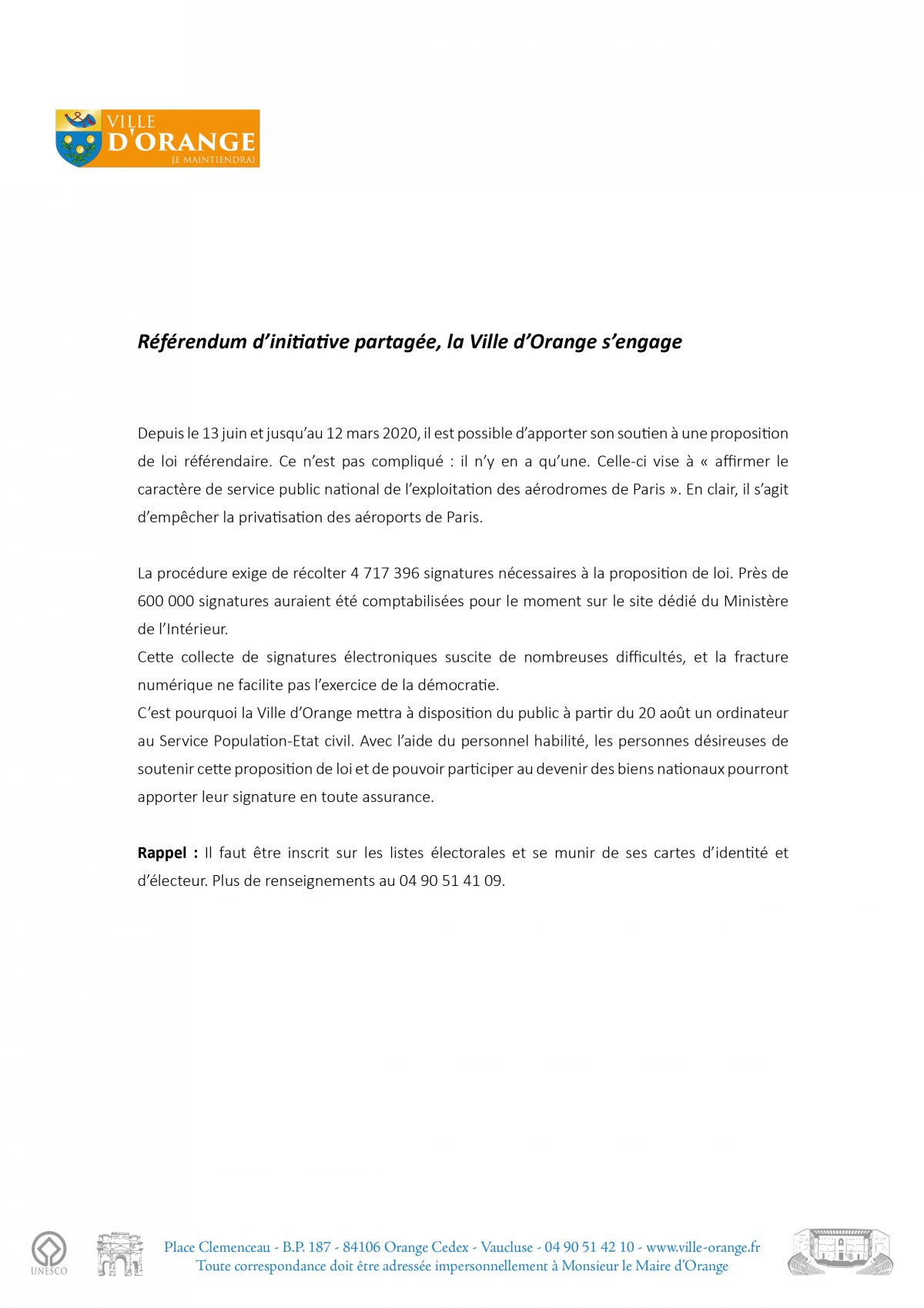 VILLE
D'ORANGE
JE MAINTIENDRAI

Référendum d'initiative partagée, la Ville d'Orange s'engage

Depuis le 13 juin et jusqu'au 12 mars 2020, il est possible d'apporter son soutien à une proposition de loi référendaire. Ce n'est pas compliqué : il n'y en a qu'une. Celle-ci vise à « affirmer le caractère de service public national de l'exploitation des aérodromes de Paris ». En clair, il s'agit d'empêcher la privatisation des aéroports de Paris.

La procédure exige de récolter 4 717 396 signatures nécessaires à la proposition de loi. Près de 600 000 signatures auraient été comptabilisées pour le moment sur le site dédié du Ministère de l'Intérieur.
Cette collecte de signatures électroniques suscite de nombreuses difficultés, et la fracture numérique ne facilite pas l'exercice de la démocratie.
C'est pourquoi la Ville d'Orange mettra à disposition du public à partir du 20 août un ordinateur au Service Population-Etat civil. Avec l'aide du personnel habilité, les personnes désireuses de soutenir cette proposition de loi et de pouvoir participer au devenir des biens nationaux pourront apporter leur signature en toute assurance.

Rappel : Il faut être inscrit sur les listes électorales et se munir de ses cartes d'identité et d'électeur. Plus de renseignements au 04 90 51 41 09.

UNESCO

Place Clemenceau - B.P. 187 - 84106 Orange Cedex - Vaucluse - 04 90 51 42 10 - www.ville-orange.fr
Toute correspondance doit être adressée impersonnellement à Monsieur le Maire d'Orange